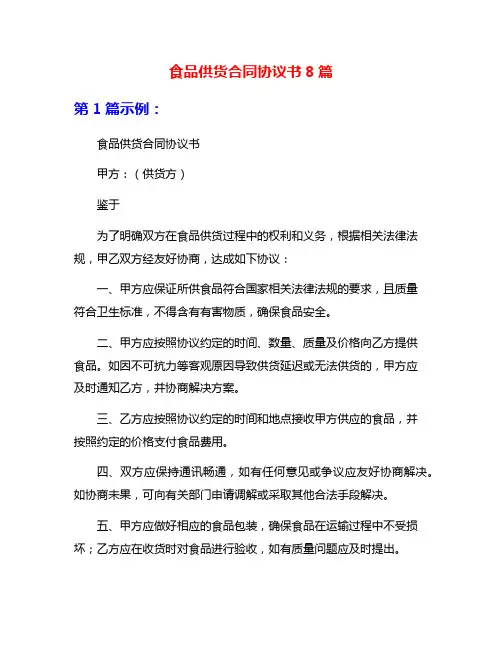 食品供货合同协议书 8 篇

第 1 篇示例：

食品供货合同协议书

甲方：（供货方）

鉴于

为了明确双方在食品供货过程中的权利和义务，根据相关法律法规，甲乙双方经友好协商，达成如下协议：

一、甲方应保证所供食品符合国家相关法律法规的要求，且质量符合卫生标准，不得含有有害物质，确保食品安全。

二、甲方应按照协议约定的时间、数量、质量及价格向乙方提供食品。如因不可抗力等客观原因导致供货延迟或无法供货的，甲方应及时通知乙方，并协商解决方案。

三、乙方应按照协议约定的时间和地点接收甲方供应的食品，并按照约定的价格支付食品费用。

四、双方应保持通讯畅通，如有任何意见或争议应友好协商解决。如协商未果，可向有关部门申请调解或采取其他合法手段解决。

五、甲方应做好相应的食品包装，确保食品在运输过程中不受损坏；乙方应在收货时对食品进行验收，如有质量问题应及时提出。